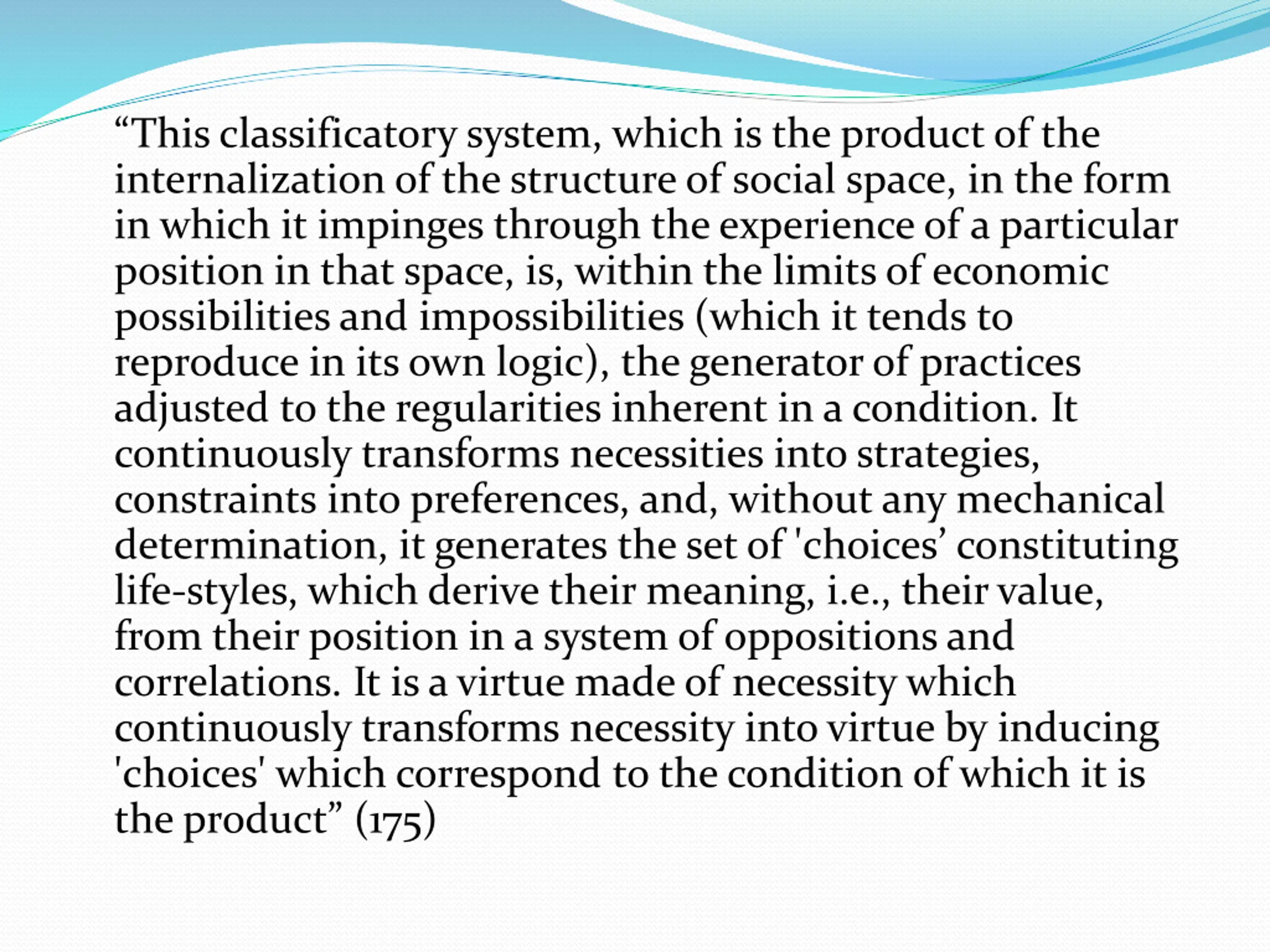 “This classificatory system, which is the product of the internalization of the structure of social space, in the form in which it impinges through the experience of a particular position in that space, is, within the limits of economic possibilities and impossibilities (which it tends to reproduce in its own logic), the generator of practices adjusted to the regularities inherent in a condition. It continuously transforms necessities into strategies, constraints into preferences, and, without any mechanical determination, it generates the set of 'choices’ constituting life-styles, which derive their meaning, i.e., their value, from their position in a system of oppositions and correlations. It is a virtue made of necessity which continuously transforms necessity into virtue by inducing 'choices' which correspond to the condition of which it is the product” (175)